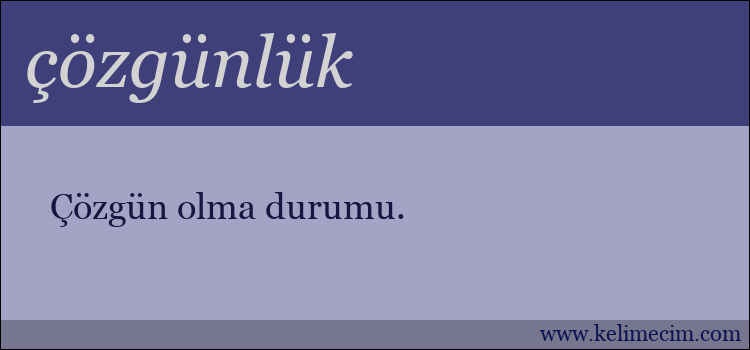 çözgünlük

Çözgün olma durumu.

www.kelimecim.com